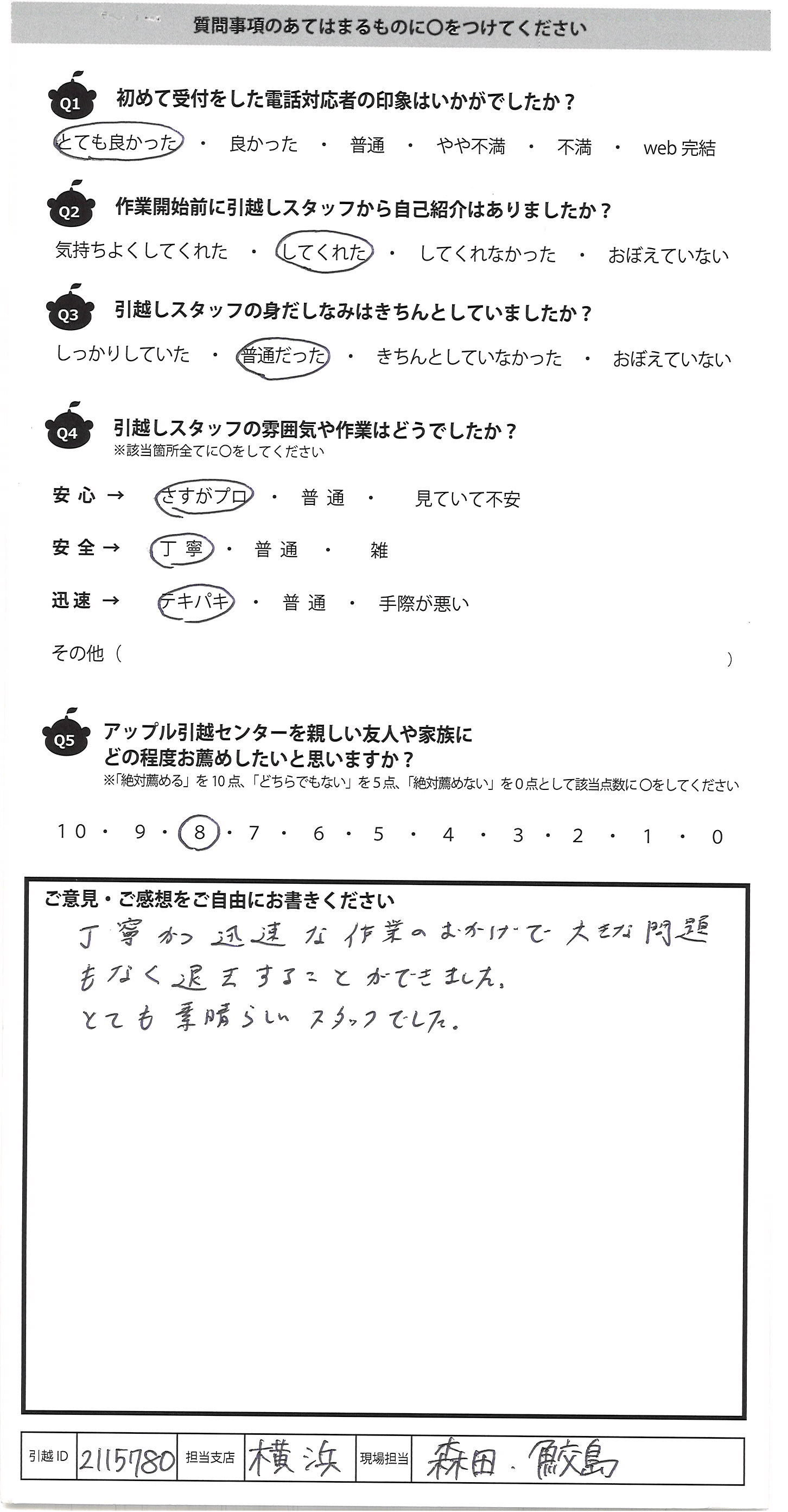 質問事項のあてはまるものに○をつけてください

Q1 初めて受付をした電話対応者の印象はいかがでしたか？

とても良かった ・ 良かった ・ 普通 ・ やや不満 ・ 不満 ・ web完結

Q2 作業開始前に引越しスタッフから自己紹介はありましたか？

気持ちよくしてくれた ・ してくれた ・ してくれなかった ・ おぼえていない

Q3 引越しスタッフの身だしなみはきちんとしていましたか？

しっかりしていた ・ 普通だった ・ きちんとしていなかった ・ おぼえていない

Q4 引越しスタッフの雰囲気や作業はどうでしたか？
※該当箇所全てに○をしてください

安心 → さすがプロ ・ 普通 ・ 見ていて不安

安全 → 丁寧 ・ 普通 ・ 雑

迅速 → テキパキ ・ 普通 ・ 手際が悪い

その他（ ）

Q5 アップル引越センターを親しい友人や家族にどの程度お薦めしたいと思いますか？
※「絶対薦める」を10点、「どちらでもない」を5点、「絶対薦めない」を0点として該当点数に○をしてください

10 ・ 9 ・ 8 ・ 7 ・ 6 ・ 5 ・ 4 ・ 3 ・ 2 ・ 1 ・ 0

ご意見・ご感想をご自由にお書きください

丁寧かつ迅速な作業のおかげで大きな問題もなく退去することができました。
とても素晴らしいスタッフでした。

引越ID 2115780 担当支店 横浜 現場担当 森田・鮫島